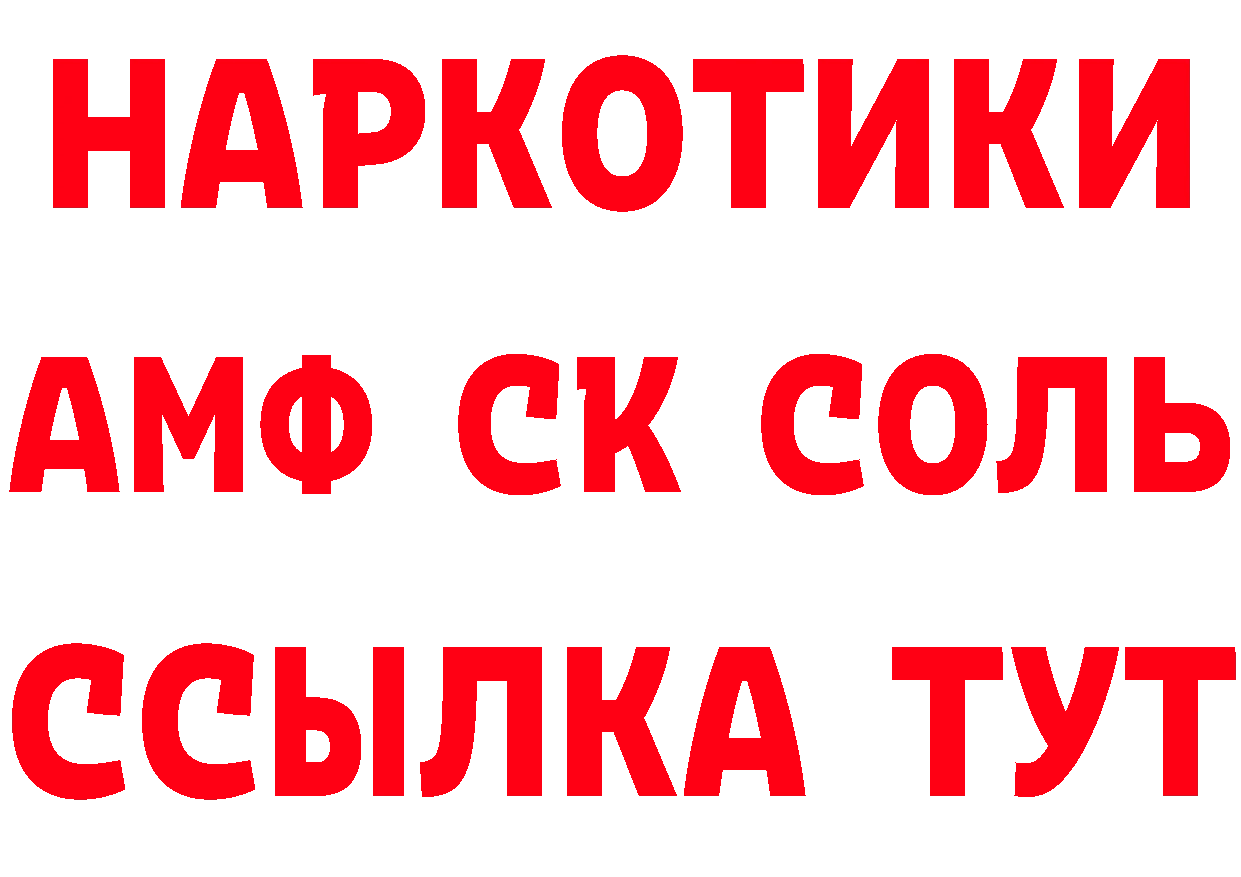 НАРКОТИКИ
АМФ СК СОЛЬ
ССЫЛКА ТУТ